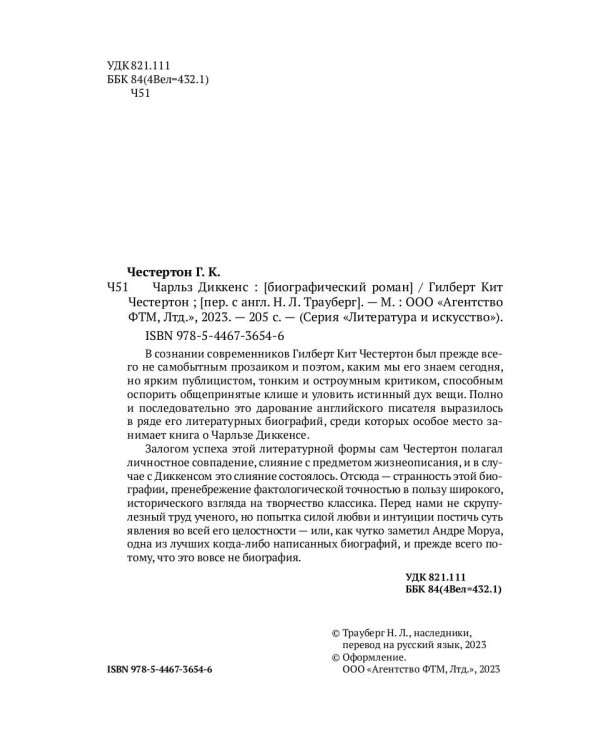 УДК 821.111
ББК 84(4Вел=432.1)
Ч51

Честертон Г. К.

Ч51 Чарльз Диккенс : [биографический роман] / Гилберт Кит Честертон ; [пер. с англ. Н. Л. Трауберг]. — М. : ООО «Агентство ФТМ, Лтд.», 2023. — 205 с. — (Серия «Литература и искусство»).

ISBN 978-5-4467-3654-6

В сознании современников Гилберт Кит Честертон был прежде всего не самобытным прозаиком и поэтом, каким мы его знаем сегодня, но ярким публицистом, тонким и остроумным критиком, способным оспорить общепринятые клише и уловить истинный дух вещи. Полно и последовательно это дарование английского писателя выразилось в ряде его литературных биографий, среди которых особое место занимает книга о Чарльзе Диккенсе.

Залогом успеха этой литературной формы сам Честертон полагал личностное совпадение, слияние с предметом жизнеописания, и в случае с Диккенсом это слияние состоялось. Отсюда — странность этой биографии, пренебрежение фактологической точностью в пользу широкого, исторического взгляда на творчество классика. Перед нами не скрупулезный труд ученого, но попытка силой любви и интуиции постичь суть явления во всей его целостности — или, как чутко заметил Андре Моруа, одна из лучших когда-либо написанных биографий, и прежде всего потому, что это вовсе не биография.

УДК 821.111
ББК 84(4Вел=432.1)

© Трауберг Н. Л., наследники, перевод на русский язык, 2023
© Оформление. ООО «Агентство ФТМ, Лтд.», 2023

ISBN 978-5-4467-3654-6